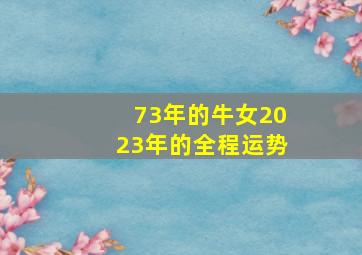 73年的牛女2023年的全程运势